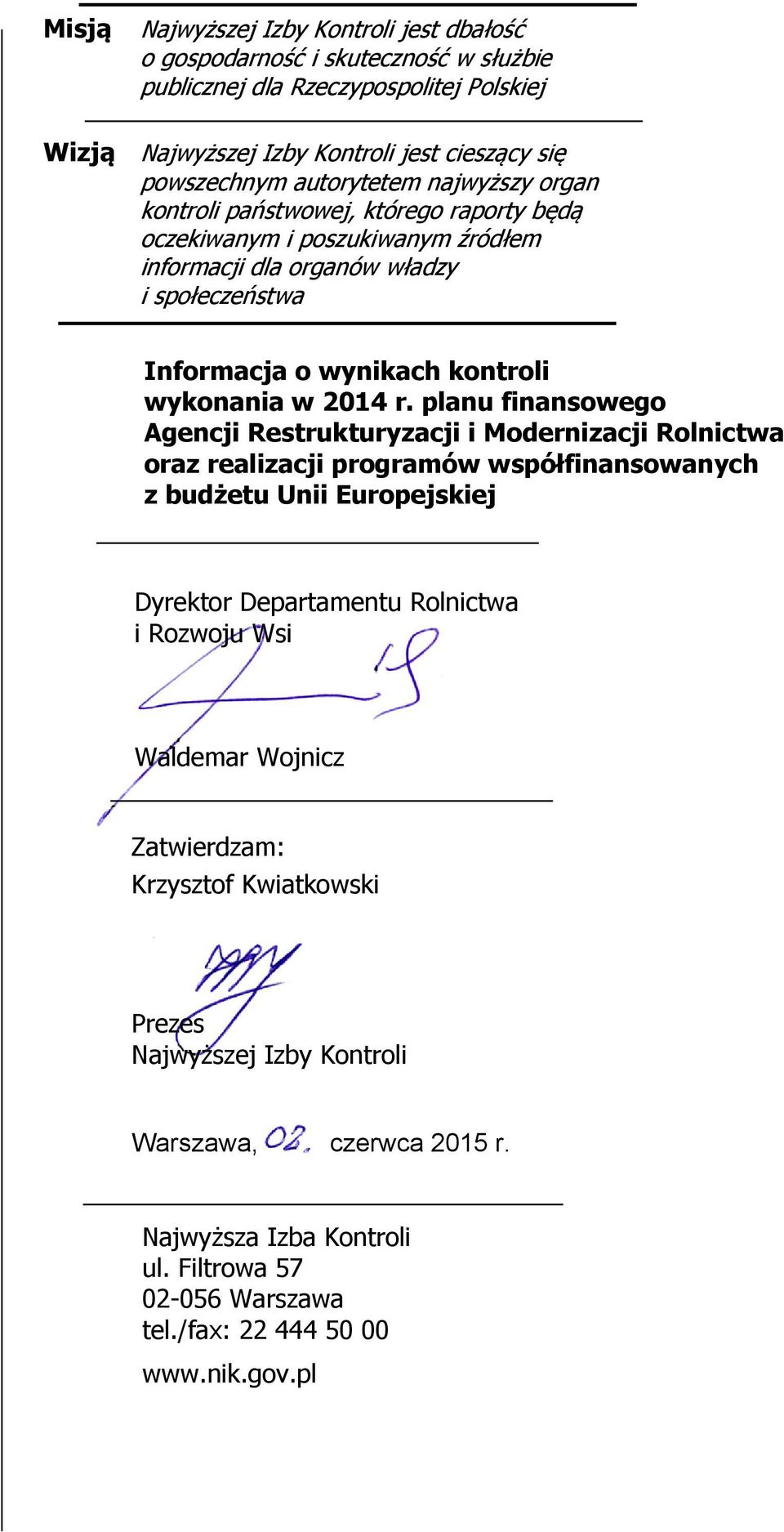 Misją Najwyższej Izby Kontroli jest dbałość o gospodarność i skuteczność w służbie publicznej dla Rzeczypospolitej Polskiej

Wizją Najwyższej Izby Kontroli jest cieszący się powszechnym autorytetem najwyższy organ kontroli państwowej, którego raporty będą oczekiwanym i poszukiwanym źródłem informacji dla organów władzy i społeczeństwa

Informacja o wynikach kontroli wykonania w 2014 r. planu finansowego Agencji Restrukturyzacji i Modernizacji Rolnictwa oraz realizacji programów współfinansowanych z budżetu Unii Europejskiej

Dyrektor Departamentu Rolnictwa i Rozwoju Wsi

Waldemar Wojnicz

Zatwierdzam:
Krzysztof Kwiatkowski

Prezes
Najwyższej Izby Kontroli

Warszawa, 02. czerwca 2015 r.

Najwyższa Izba Kontroli
ul. Filtrowa 57
02-056 Warszawa
tel./fax: 22 444 50 00
www.nik.gov.pl